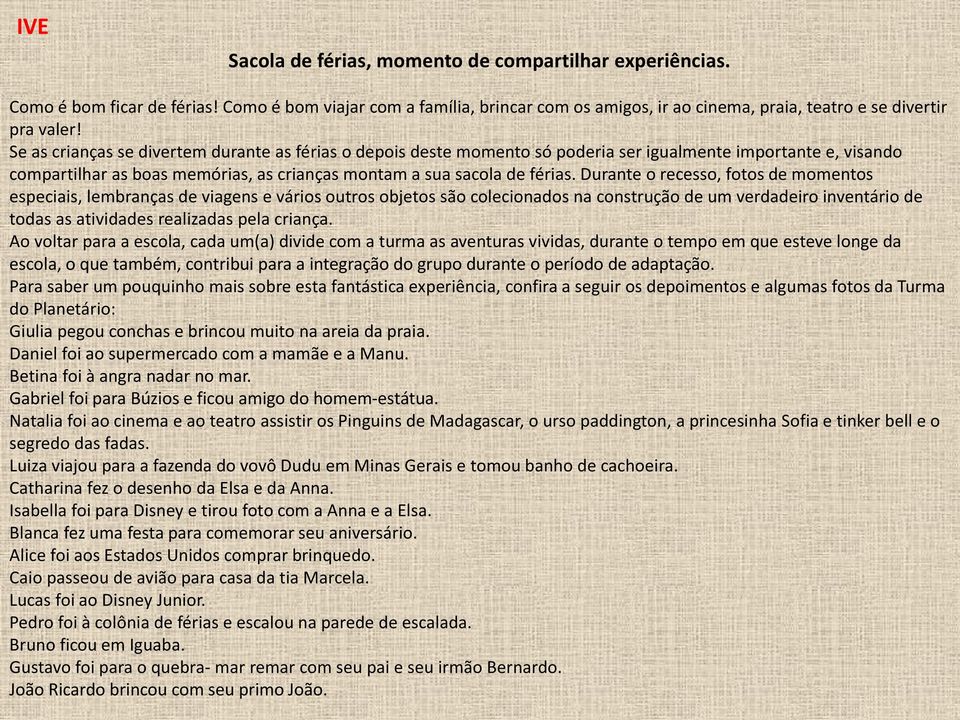 IVE

Sacola de férias, momento de compartilhar experiências.

Como é bom ficar de férias! Como é bom viajar com a família, brincar com os amigos, ir ao cinema, praia, teatro e se divertir pra valer!
Se as crianças se divertem durante as férias o depois deste momento só poderia ser igualmente importante e, visando compartilhar as boas memórias, as crianças montam a sua sacola de férias. Durante o recesso, fotos de momentos especiais, lembranças de viagens e vários outros objetos são colecionados na construção de um verdadeiro inventário de todas as atividades realizadas pela criança.
Ao voltar para a escola, cada um(a) divide com a turma as aventuras vividas, durante o tempo em que esteve longe da escola, o que também, contribui para a integração do grupo durante o período de adaptação.
Para saber um pouquinho mais sobre esta fantástica experiência, confira a seguir os depoimentos e algumas fotos da Turma do Planetário:
Giulia pegou conchas e brincou muito na areia da praia.
Daniel foi ao supermercado com a mamãe e a Manu.
Betina foi à angra nadar no mar.
Gabriel foi para Búzios e ficou amigo do homem-estátua.
Natalia foi ao cinema e ao teatro assistir os Pinguins de Madagascar, o urso paddington, a princesinha Sofia e tinker bell e o segredo das fadas.
Luiza viajou para a fazenda do vovô Dudu em Minas Gerais e tomou banho de cachoeira.
Catharina fez o desenho da Elsa e da Anna.
Isabella foi para Disney e tirou foto com a Anna e a Elsa.
Blanca fez uma festa para comemorar seu aniversário.
Alice foi aos Estados Unidos comprar brinquedo.
Caio passeou de avião para casa da tia Marcela.
Lucas foi ao Disney Junior.
Pedro foi à colônia de férias e escalou na parede de escalada.
Bruno ficou em Iguaba.
Gustavo foi para o quebra- mar remar com seu pai e seu irmão Bernardo.
João Ricardo brincou com seu primo João.